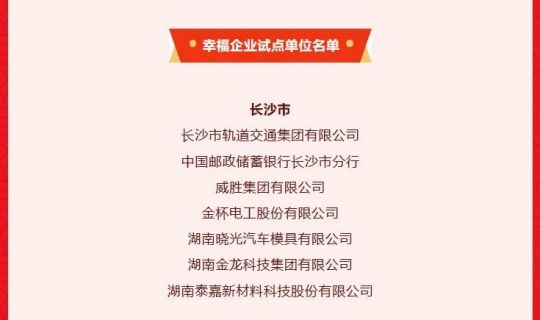 幸福企业试点单位名单

长沙市

长沙市轨道交通集团有限公司

中国邮政储蓄银行长沙市分行

威胜集团有限公司

金杯电工股份有限公司

湖南晓光汽车模具有限公司

湖南金龙科技集团有限公司

湖南泰嘉新材料科技股份有限公司